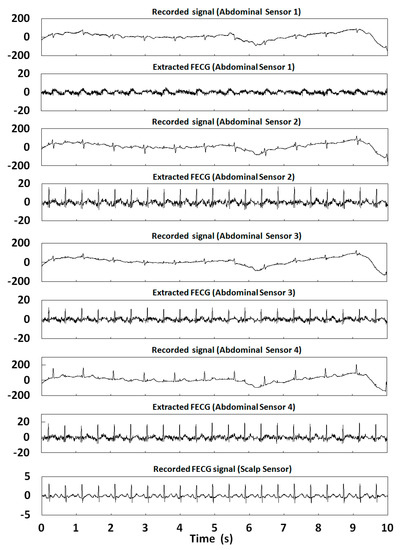 Recorded signal (Abdominal Sensor 1)
200
0
-200

Extracted FECG (Abdominal Sensor 1)
20
0
-20

Recorded signal (Abdominal Sensor 2)
200
0
-200

Extracted FECG (Abdominal Sensor 2)
20
0
-20

Recorded signal (Abdominal Sensor 3)
200
0
-200

Extracted FECG (Abdominal Sensor 3)
20
0
-20

Recorded signal (Abdominal Sensor 4)
200
0
-200

Extracted FECG (Abdominal Sensor 4)
20
0
-20

Recorded FECG signal (Scalp Sensor)
5
0
-5

0 1 2 3 4 5 6 7 8 9 10
Time (s)